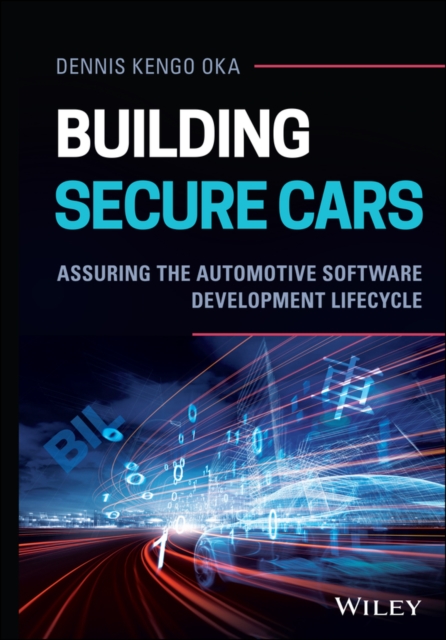 DENNIS KENGO OKA

BUILDING SECURE CARS

ASSURING THE AUTOMOTIVE SOFTWARE DEVELOPMENT LIFECYCLE

WILEY